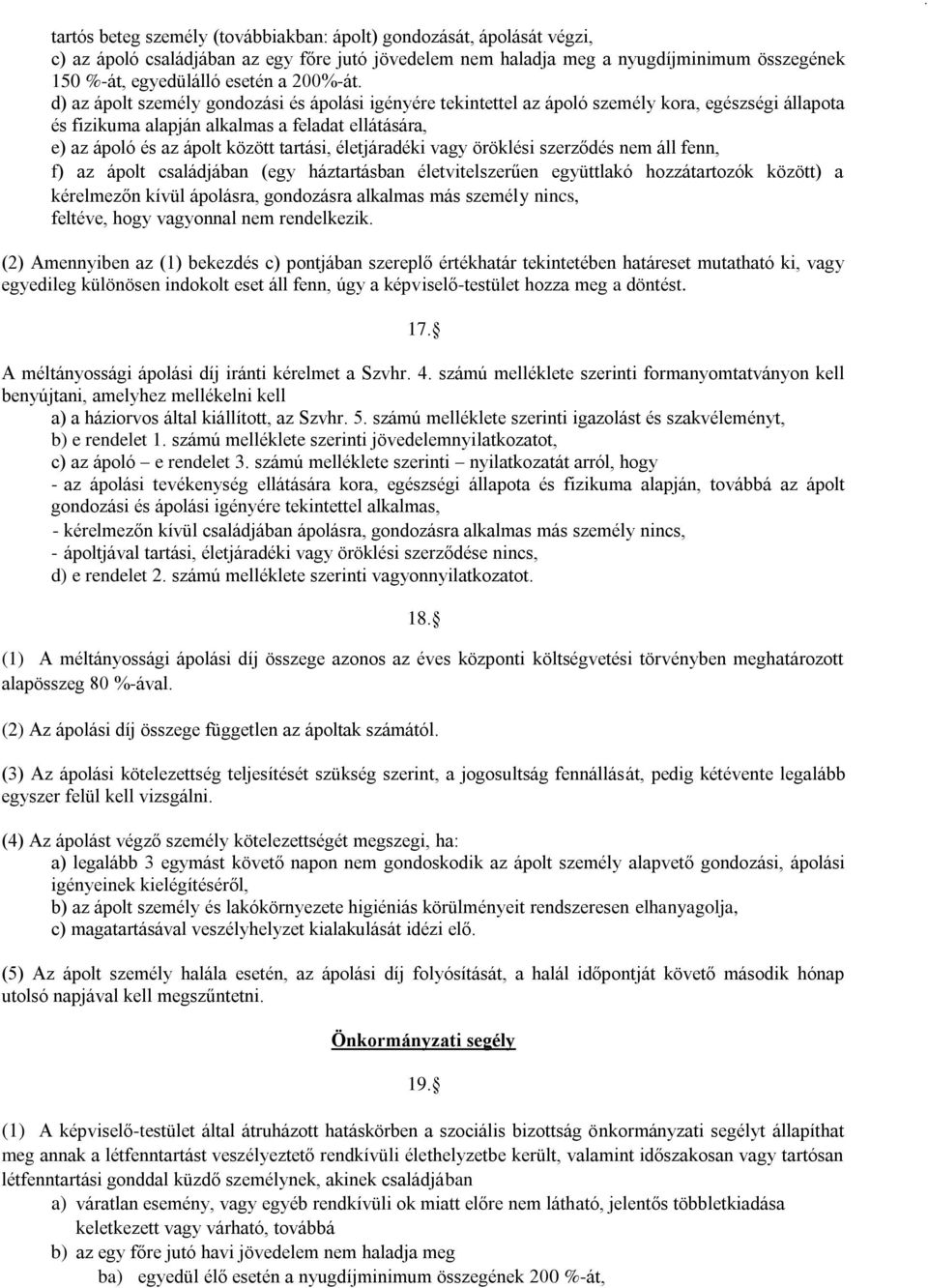 tartós beteg személy (továbbiakban: ápolt) gondozását, ápolását végzi,
c) az ápoló családjában az egy főre jutó jövedelem nem haladja meg a nyugdíjminimum összegének 150 %-át, egyedülálló esetén a 200%-át.
d) az ápolt személy gondozási és ápolási igényére tekintettel az ápoló személy kora, egészségi állapota és fizikuma alapján alkalmas a feladat ellátására,
e) az ápoló és az ápolt között tartási, életjáradéki vagy öröklési szerződés nem áll fenn,
f) az ápolt családjában (egy háztartásban életvitelszerűen együttlakó hozzátartozók között) a kérelmezőn kívül ápolásra, gondozásra alkalmas más személy nincs,
feltéve, hogy vagyonnal nem rendelkezik.

(2) Amennyiben az (1) bekezdés c) pontjában szereplő értékhatár tekintetében határeset mutatható ki, vagy egyedileg különösen indokolt eset áll fenn, úgy a képviselő-testület hozza meg a döntést.

17.§

A méltányossági ápolási díj iránti kérelmet a Szvhr. 4. számú melléklete szerinti formanyomtatványon kell benyújtani, amelyhez mellékelni kell
a) a háziorvos által kiállított, az Szvhr. 5. számú melléklete szerinti igazolást és szakvéleményt,
b) e rendelet 1. számú melléklete szerinti jövedelemnyilatkozatot,
c) az ápoló – e rendelet 3. számú melléklete szerinti – nyilatkozatát arról, hogy
- az ápolási tevékenység ellátására kora, egészségi állapota és fizikuma alapján, továbbá az ápolt gondozási és ápolási igényére tekintettel alkalmas,
- kérelmezőn kívül családjában ápolásra, gondozásra alkalmas más személy nincs,
- ápoltjával tartási, életjáradéki vagy öröklési szerződése nincs,
d) e rendelet 2. számú melléklete szerinti vagyonnyilatkozatot.

18.§

(1) A méltányossági ápolási díj összege azonos az éves központi költségvetési törvényben meghatározott alapösszeg 80 %-ával.

(2) Az ápolási díj összege független az ápoltak számától.

(3) Az ápolási kötelezettség teljesítését szükség szerint, a jogosultság fennállását, pedig kétévente legalább egyszer felül kell vizsgálni.

(4) Az ápolást végző személy kötelezettségét megszegi, ha:
a) legalább 3 egymást követő napon nem gondoskodik az ápolt személy alapvető gondozási, ápolási igényeinek kielégítéséről,
b) az ápolt személy és lakókörnyezete higiéniás körülményeit rendszeresen elhanyagolja,
c) magatartásával veszélyhelyzet kialakulását idézi elő.

(5) Az ápolt személy halála esetén, az ápolási díj folyósítását, a halál időpontját követő második hónap utolsó napjával kell megszűntetni.

Önkormányzati segély

19.§

(1) A képviselő-testület által átruházott hatáskörben a szociális bizottság önkormányzati segélyt állapíthat meg annak a létfenntartást veszélyeztető rendkívüli élethelyzetbe került, valamint időszakosan vagy tartósan létfenntartási gonddal küzdő személynek, akinek családjában
a) váratlan esemény, vagy egyéb rendkívüli ok miatt előre nem látható, jelentős többletkiadása keletkezett vagy várható, továbbá
b) az egy főre jutó havi jövedelem nem haladja meg
ba) egyedül élő esetén a nyugdíjminimum összegének 200 %-át,